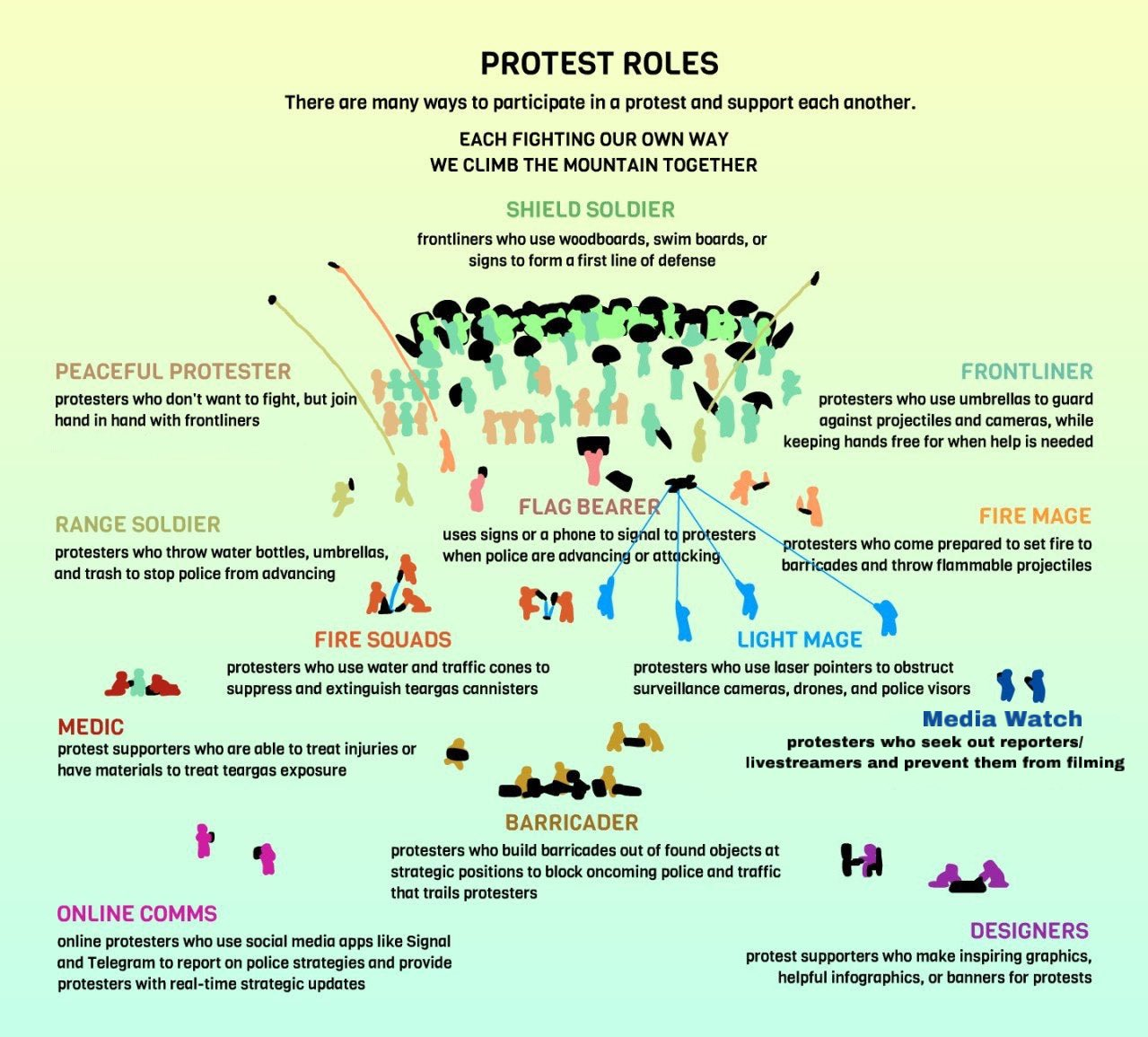 PROTEST ROLES

There are many ways to participate in a protest and support each another.

EACH FIGHTING OUR OWN WAY
WE CLIMB THE MOUNTAIN TOGETHER

SHIELD SOLDIER
frontliners who use woodboards, swim boards, or signs to form a first line of defense

PEACEFUL PROTESTER
protesters who don't want to fight, but join hand in hand with frontliners

FRONTLINER
protesters who use umbrellas to guard against projectiles and cameras, while keeping hands free for when help is needed

RANGE SOLDIER
protesters who throw water bottles, umbrellas, and trash to stop police from advancing

FLAG BEARER
uses signs or a phone to signal to protesters when police are advancing or attacking

FIRE MAGE
protesters who come prepared to set fire to barricades and throw flammable projectiles

FIRE SQUADS
protesters who use water and traffic cones to suppress and extinguish teargas cannisters

LIGHT MAGE
protesters who use laser pointers to obstruct surveillance cameras, drones, and police visors

MEDIC
protest supporters who are able to treat injuries or have materials to treat teargas exposure

Media Watch
protesters who seek out reporters/ livestreamers and prevent them from filming

BARRICADER
protesters who build barricades out of found objects at strategic positions to block oncoming police and traffic that trails protesters

ONLINE COMMS
online protesters who use social media apps like Signal and Telegram to report on police strategies and provide protesters with real-time strategic updates

DESIGNERS
protest supporters who make inspiring graphics, helpful infographics, or banners for protests